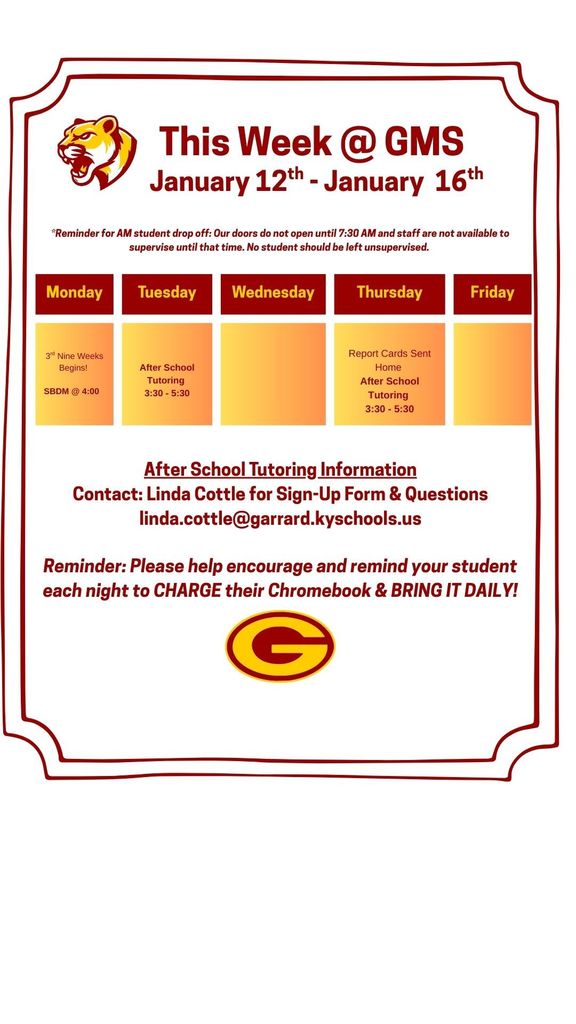 This Week @ GMS
January 12$^{th}$ - January 16$^{th}$

*Reminder for AM student drop off: Our doors do not open until 7:30 AM and staff are not available to supervise until that time. No student should be left unsupervised.

| Monday | Tuesday | Wednesday | Thursday | Friday |
|---|---|---|---|---|
| 3$^{rd}$ Nine Weeks Begins! SBDM @ 4:00 | After School Tutoring 3:30 - 5:30 | | Report Cards Sent Home After School Tutoring 3:30 - 5:30 | |

After School Tutoring Information
Contact: Linda Cottle for Sign-Up Form & Questions
linda.cottle@garrard.kyschools.us

Reminder: Please help encourage and remind your student each night to CHARGE their Chromebook & BRING IT DAILY!

G